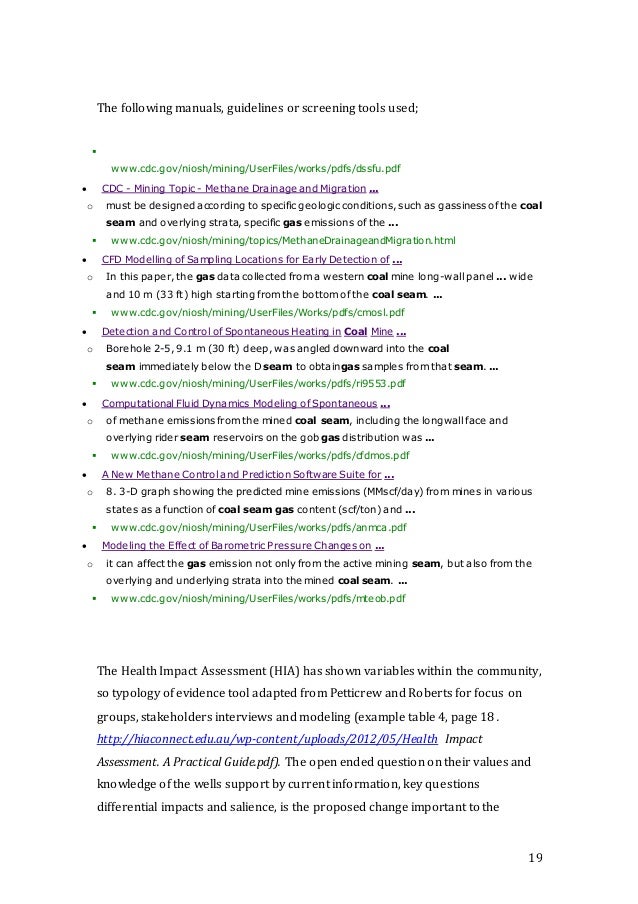 The following manuals, guidelines or screening tools used;

www.cdc.gov/niosh/mining/UserFiles/works/pdfs/dssfu.pdf

CDC - Mining Topic - Methane Drainage and Migration ...

must be designed according to specific geologic conditions, such as gassiness of the coal seam and overlying strata, specific gas emissions of the ...

www.cdc.gov/niosh/mining/topics/MethaneDrainageandMigration.html

CFD Modelling of Sampling Locations for Early Detection of ...

In this paper, the gas data collected from a western coal mine long-wall panel ... wide and 10 m (33 ft) high starting from the bottom of the coal seam. ...

www.cdc.gov/niosh/mining/UserFiles/Works/pdfs/cmosl.pdf

Detection and Control of Spontaneous Heating in Coal Mine ...

Borehole 2-5, 9.1 m (30 ft) deep, was angled downward into the coal seam immediately below the D seam to obtain gas samples from that seam. ...

www.cdc.gov/niosh/mining/UserFiles/works/pdfs/ri9553.pdf

Computational Fluid Dynamics Modeling of Spontaneous ...

of methane emissions from the mined coal seam, including the longwall face and overlying rider seam reservoirs on the gob gas distribution was ...

www.cdc.gov/niosh/mining/UserFiles/works/pdfs/cfdmos.pdf

A New Methane Control and Prediction Software Suite for ...

8. 3-D graph showing the predicted mine emissions (MMscf/day) from mines in various states as a function of coal seam gas content (scf/ton) and ...

www.cdc.gov/niosh/mining/UserFiles/works/pdfs/anmca.pdf

Modeling the Effect of Barometric Pressure Changes on ...

it can affect the gas emission not only from the active mining seam, but also from the overlying and underlying strata into the mined coal seam. ...

www.cdc.gov/niosh/mining/UserFiles/works/pdfs/mteob.pdf

The Health Impact Assessment (HIA) has shown variables within the community, so typology of evidence tool adapted from Petticrew and Roberts for focus on groups, stakeholders interviews and modeling (example table 4, page 18 . http://hiaconnect.edu.au/wp-content/uploads/2012/05/Health Impact Assessment. A Practical Guide.pdf). The open ended question on their values and knowledge of the wells support by current information, key questions differential impacts and salience, is the proposed change important to the

19